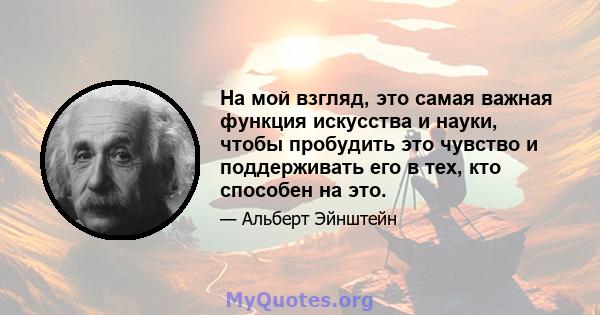 На мой взгляд, это самая важная функция искусства и науки, чтобы пробудить это чувство и поддерживать его в тех, кто способен на это.

— Альберт Эйнштейн

MyQuotes.org